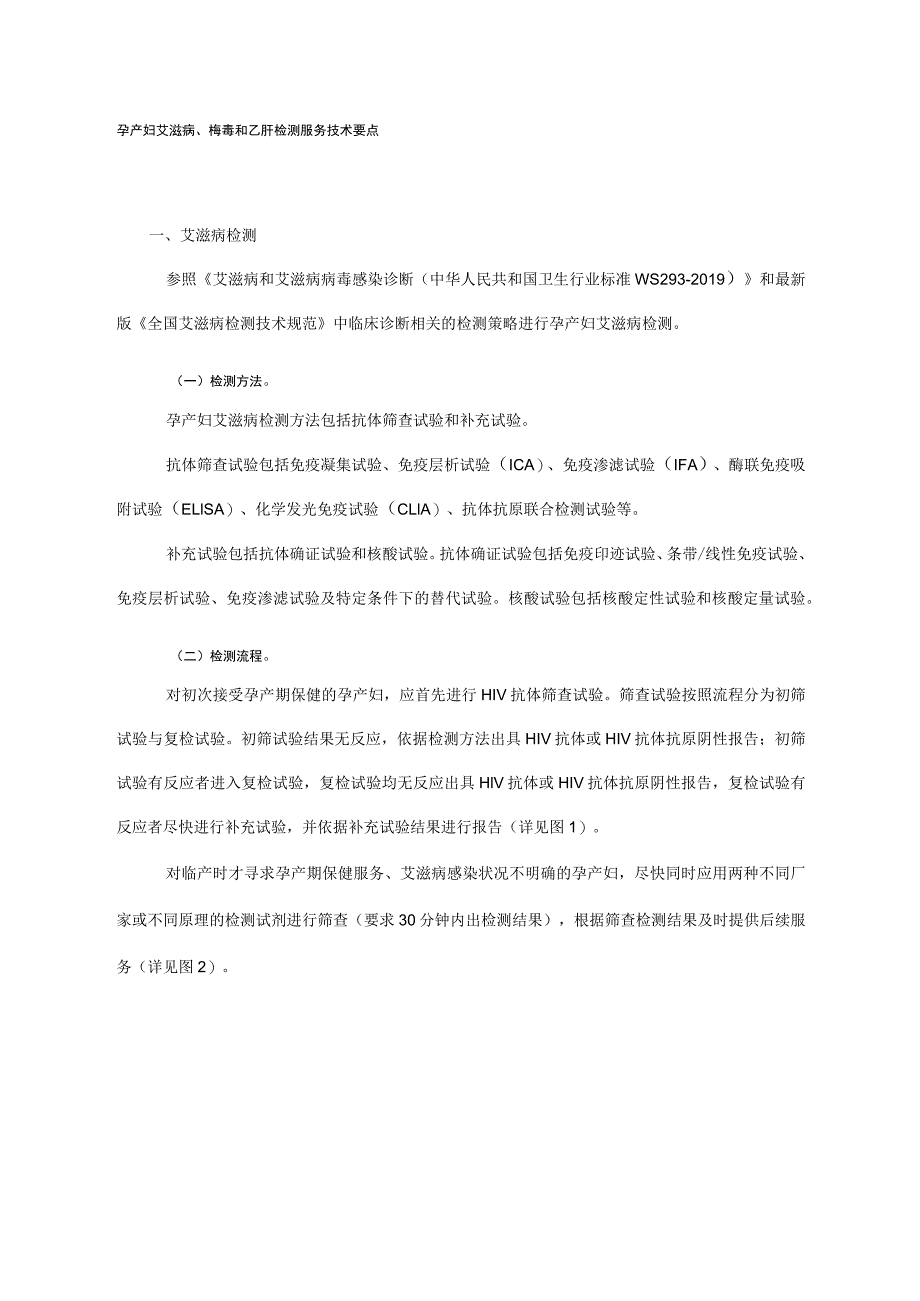 孕产妇艾滋病、梅毒和乙肝检测服务技术要点

一、艾滋病检测

参照《艾滋病和艾滋病病毒感染诊断（中华人民共和国卫生行业标准 WS293-2019）》和最新版《全国艾滋病检测技术规范》中临床诊断相关的检测策略进行孕产妇艾滋病检测。

（一）检测方法。

孕产妇艾滋病检测方法包括抗体筛查试验和补充试验。

抗体筛查试验包括免疫凝集试验、免疫层析试验（ICA）、免疫渗滤试验（IFA）、酶联免疫吸附试验（ELISA）、化学发光免疫试验（CLIA）、抗体抗原联合检测试验等。

补充试验包括抗体确证试验和核酸试验。抗体确证试验包括免疫印迹试验、条带/线性免疫试验、免疫层析试验、免疫渗滤试验及特定条件下的替代试验。核酸试验包括核酸定性试验和核酸定量试验。

（二）检测流程。

对初次接受孕产期保健的孕产妇，应首先进行 HIV 抗体筛查试验。筛查试验按照流程分为初筛试验与复检试验。初筛试验结果无反应，依据检测方法出具 HIV 抗体或 HIV 抗体抗原阴性报告；初筛试验有反应者进入复检试验，复检试验均无反应出具 HIV 抗体或 HIV 抗体抗原阴性报告，复检试验有反应者尽快进行补充试验，并依据补充试验结果进行报告（详见图 1）。

对临产时才寻求孕产期保健服务、艾滋病感染状况不明确的孕产妇，尽快同时应用两种不同厂家或不同原理的检测试剂进行筛查（要求 30 分钟内出检测结果），根据筛查检测结果及时提供后续服务（详见图 2）。